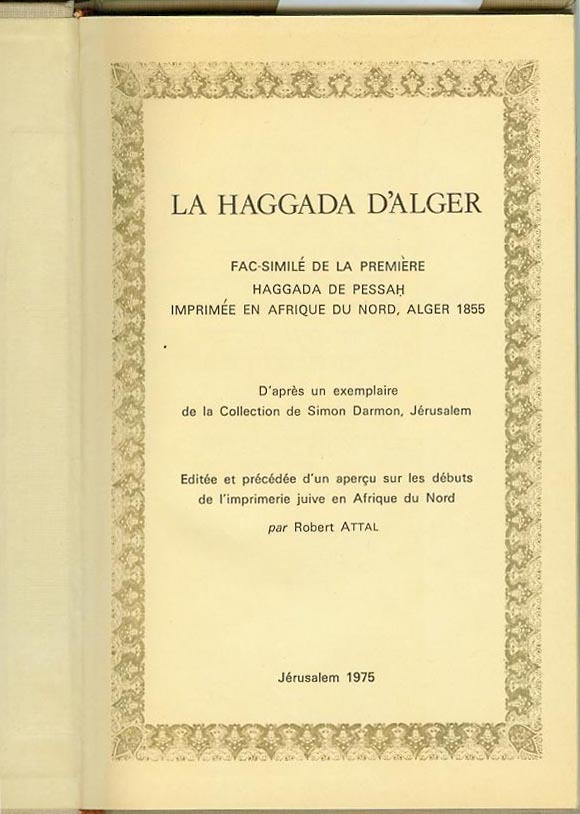 LA HAGGADA D'ALGER

FAC-SIMILÉ DE LA PREMIÈRE
HAGGADA DE PESSAḤ
IMPRIMÉE EN AFRIQUE DU NORD, ALGER 1855

D'après un exemplaire
de la Collection de Simon Darmon, Jérusalem

Editée et précédée d'un aperçu sur les débuts
de l'imprimerie juive en Afrique du Nord
par Robert ATTAL

Jérusalem 1975